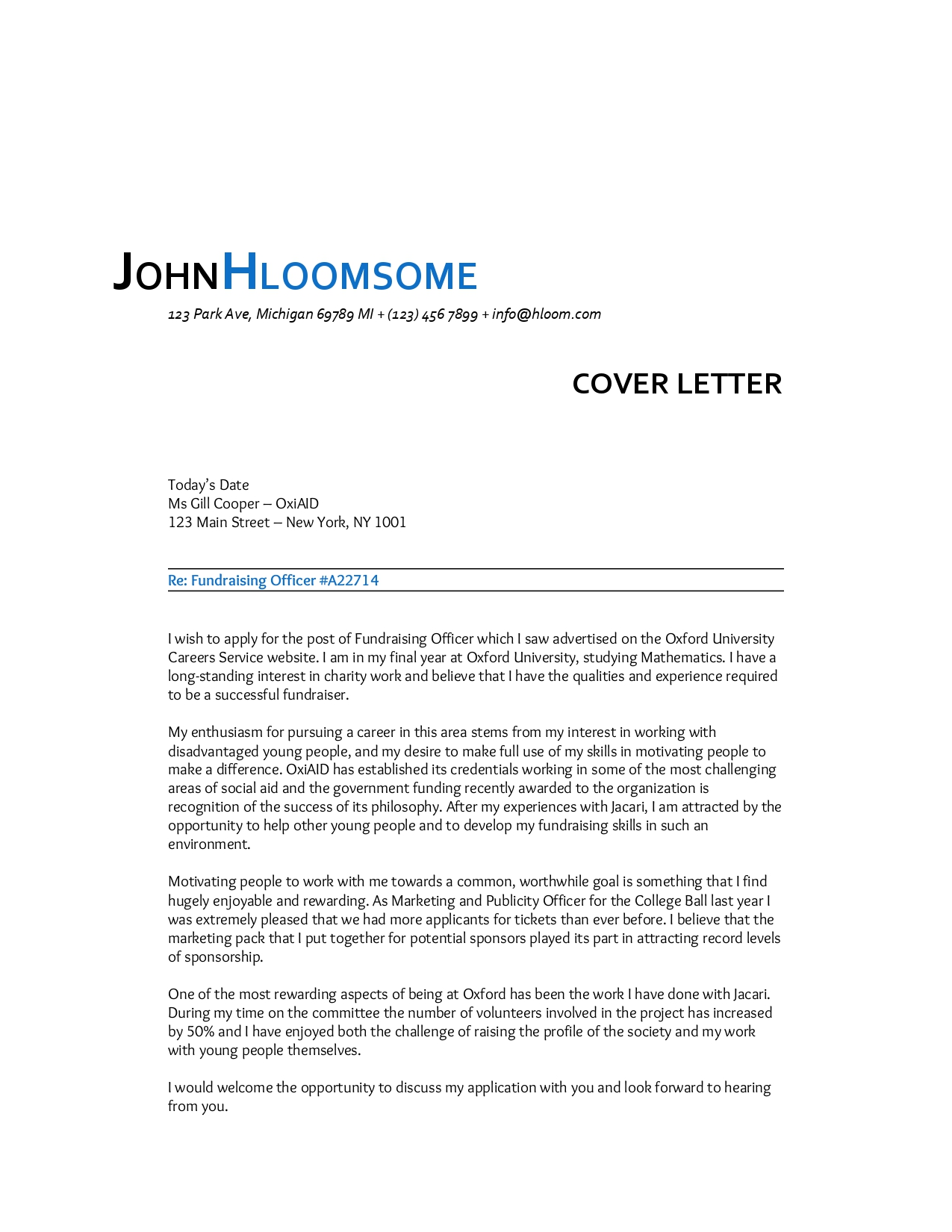 JOHNHLOOMSOME
123 Park Ave, Michigan 69789 MI + (123) 456 7899 + info@hloom.com

COVER LETTER

Today's Date
Ms Gill Cooper – OxiAID
123 Main Street – New York, NY 1001

Re: Fundraising Officer #A22714

I wish to apply for the post of Fundraising Officer which I saw advertised on the Oxford University Careers Service website. I am in my final year at Oxford University, studying Mathematics. I have a long-standing interest in charity work and believe that I have the qualities and experience required to be a successful fundraiser.

My enthusiasm for pursuing a career in this area stems from my interest in working with disadvantaged young people, and my desire to make full use of my skills in motivating people to make a difference. OxiAID has established its credentials working in some of the most challenging areas of social aid and the government funding recently awarded to the organization is recognition of the success of its philosophy. After my experiences with Jacari, I am attracted by the opportunity to help other young people and to develop my fundraising skills in such an environment.

Motivating people to work with me towards a common, worthwhile goal is something that I find hugely enjoyable and rewarding. As Marketing and Publicity Officer for the College Ball last year I was extremely pleased that we had more applicants for tickets than ever before. I believe that the marketing pack that I put together for potential sponsors played its part in attracting record levels of sponsorship.

One of the most rewarding aspects of being at Oxford has been the work I have done with Jacari. During my time on the committee the number of volunteers involved in the project has increased by 50% and I have enjoyed both the challenge of raising the profile of the society and my work with young people themselves.

I would welcome the opportunity to discuss my application with you and look forward to hearing from you.